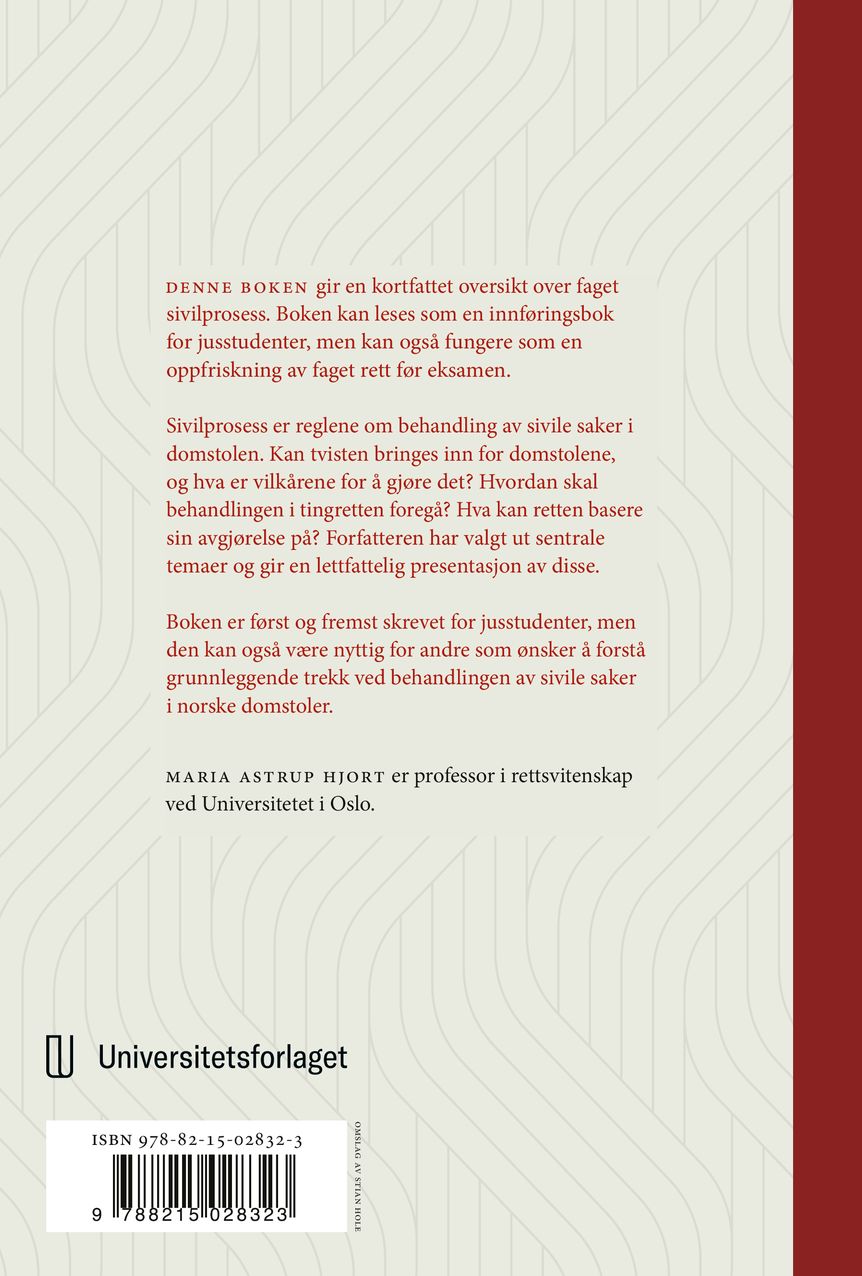 DENNE BOKEN gir en kortfattet oversikt over faget sivilprosess. Boken kan leses som en innføringsbok for jusstudenter, men kan også fungere som en oppfriskning av faget rett før eksamen.

Sivilprosess er reglene om behandling av sivile saker i domstolen. Kan tvisten bringes inn for domstolene, og hva er vilkårene for å gjøre det? Hvordan skal behandlingen i tingretten foregå? Hva kan retten basere sin avgjørelse på? Forfatteren har valgt ut sentrale temaer og gir en lettfattelig presentasjon av disse.

Boken er først og fremst skrevet for jusstudenter, men den kan også være nyttig for andre som ønsker å forstå grunnleggende trekk ved behandlingen av sivile saker i norske domstoler.

MARIA ASTRUP HJORT er professor i rettsvitenskap ved Universitetet i Oslo.

Universitetsforlaget

ISBN 978-82-15-02832-3

9 788215 028323

OMSLAG AV STIAN HOLE